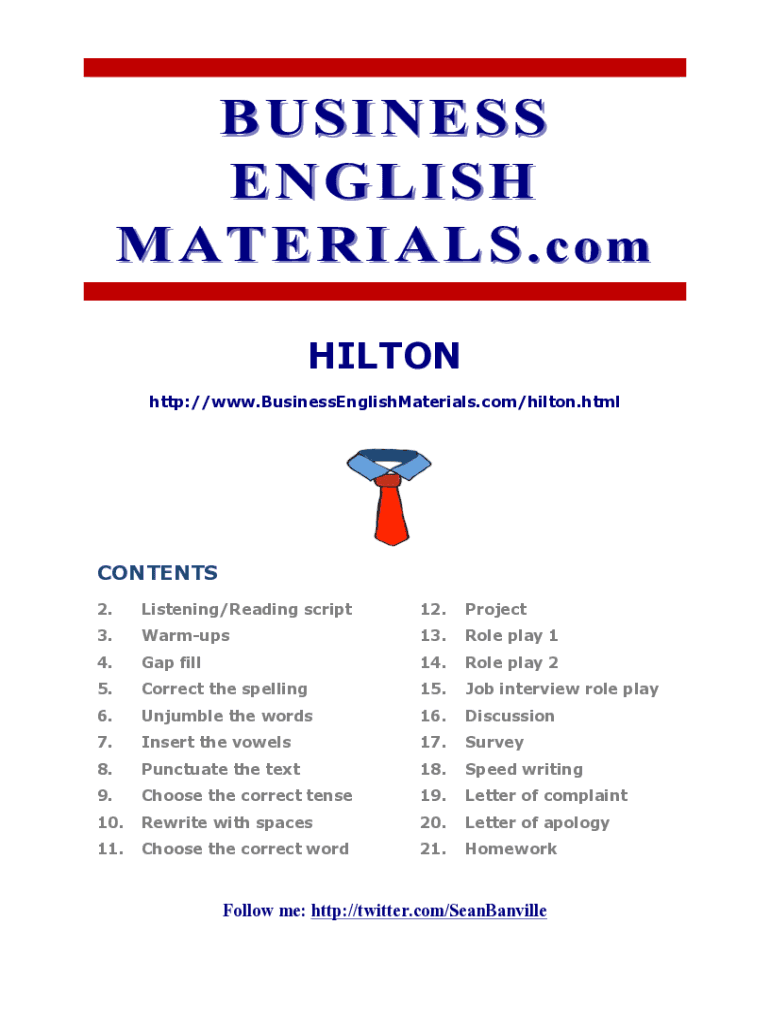 BUSINESS ENGLISH MATERIALS.com

HILTON

http://www.BusinessEnglishMaterials.com/hilton.html

CONTENTS

2. Listening/Reading script
3. Warm-ups
4. Gap fill
5. Correct the spelling
6. Unjumble the words
7. Insert the vowels
8. Punctuate the text
9. Choose the correct tense
10. Rewrite with spaces
11. Choose the correct word

12. Project
13. Role play 1
14. Role play 2
15. Job interview role play
16. Discussion
17. Survey
18. Speed writing
19. Letter of complaint
20. Letter of apology
21. Homework

Follow me: http://twitter.com/SeanBanville